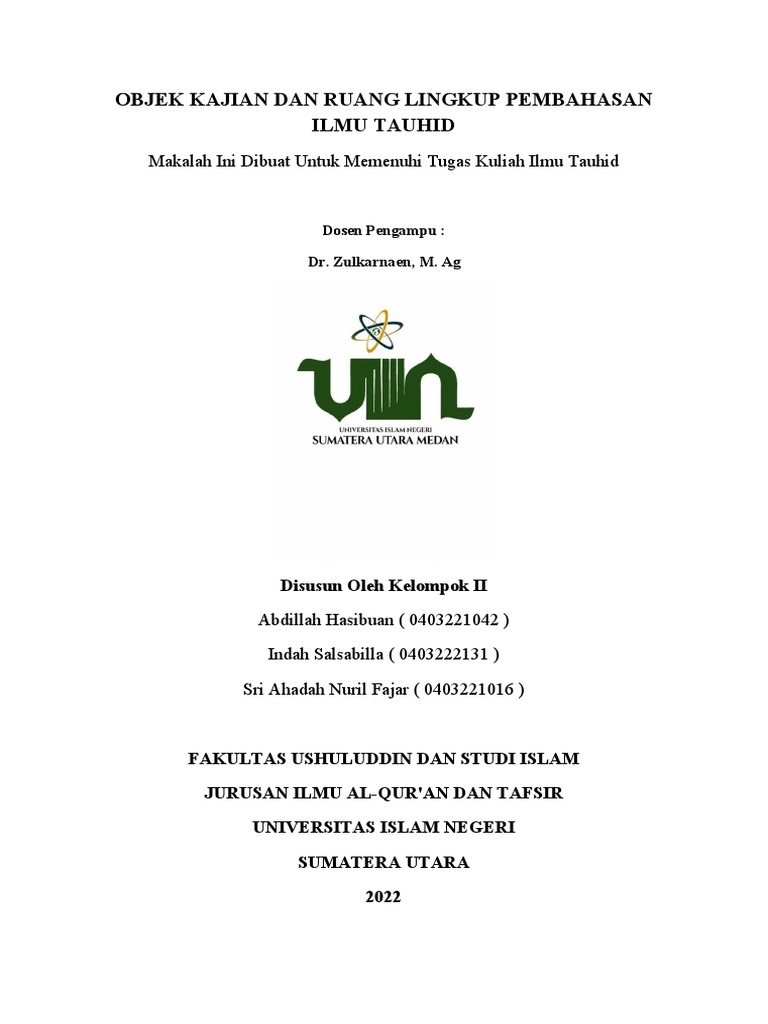 OBJEK KAJIAN DAN RUANG LINGKUP PEMBAHASAN ILMU TAUHID

Makalah Ini Dibuat Untuk Memenuhi Tugas Kuliah Ilmu Tauhid

Dosen Pengampu :

Dr. Zulkarnaen, M. Ag

UIN
UNIVERSITAS ISLAM NEGERI
SUMATERA UTARA MEDAN

Disusun Oleh Kelompok II

Abdillah Hasibuan ( 0403221042 )

Indah Salsabilla ( 0403222131 )

Sri Ahadah Nuril Fajar ( 0403221016 )

FAKULTAS USHULUDDIN DAN STUDI ISLAM

JURUSAN ILMU AL-QUR'AN DAN TAFSIR

UNIVERSITAS ISLAM NEGERI

SUMATERA UTARA

2022